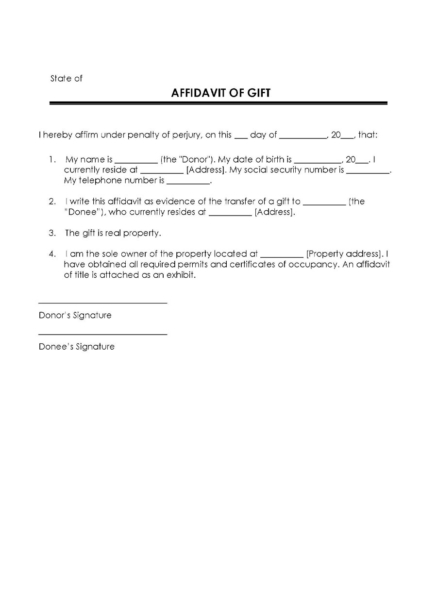 State of

AFFIDAVIT OF GIFT

I hereby affirm under penalty of perjury, on this ___ day of __________, 20___, that:

1. My name is _________ (the "Donor"). My date of birth is __________, 20___. I currently reside at _________ [Address]. My social security number is _________. My telephone number is _________.

2. I write this affidavit as evidence of the transfer of a gift to _________ (the "Donee"), who currently resides at _________ [Address].

3. The gift is real property.

4. I am the sole owner of the property located at _________ [Property address]. I have obtained all required permits and certificates of occupancy. An affidavit of title is attached as an exhibit.

Donor's Signature

Donee's Signature